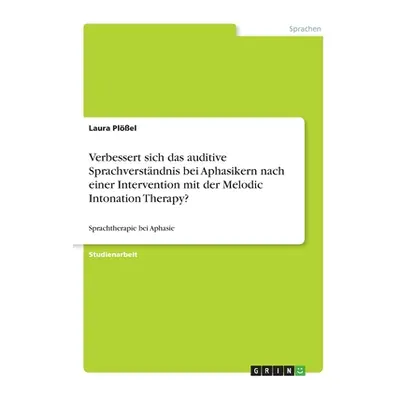 Sprachen

Laura Plößel

Verbessert sich das auditive Sprachverständnis bei Aphasikern nach einer Intervention mit der Melodic Intonation Therapy?

Sprachtherapie bei Aphasie

Studienarbeit

GRIN